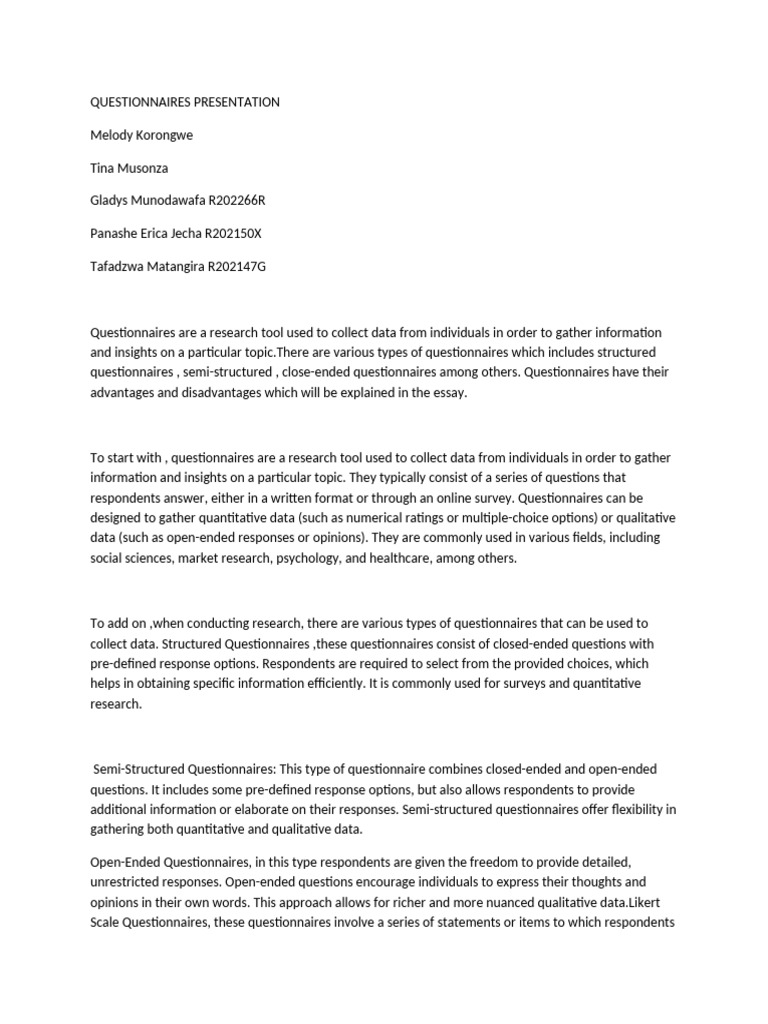 QUESTIONNAIRES PRESENTATION

Melody Korongwe

Tina Musonza

Gladys Munodawafa R202266R

Panashe Erica Jecha R202150X

Tafadzwa Matangira R202147G

Questionnaires are a research tool used to collect data from individuals in order to gather information and insights on a particular topic.There are various types of questionnaires which includes structured questionnaires , semi-structured , close-ended questionnaires among others. Questionnaires have their advantages and disadvantages which will be explained in the essay.

To start with , questionnaires are a research tool used to collect data from individuals in order to gather information and insights on a particular topic. They typically consist of a series of questions that respondents answer, either in a written format or through an online survey. Questionnaires can be designed to gather quantitative data (such as numerical ratings or multiple-choice options) or qualitative data (such as open-ended responses or opinions). They are commonly used in various fields, including social sciences, market research, psychology, and healthcare, among others.

To add on ,when conducting research, there are various types of questionnaires that can be used to collect data. Structured Questionnaires ,these questionnaires consist of closed-ended questions with pre-defined response options. Respondents are required to select from the provided choices, which helps in obtaining specific information efficiently. It is commonly used for surveys and quantitative research.

Semi-Structured Questionnaires: This type of questionnaire combines closed-ended and open-ended questions. It includes some pre-defined response options, but also allows respondents to provide additional information or elaborate on their responses. Semi-structured questionnaires offer flexibility in gathering both quantitative and qualitative data.

Open-Ended Questionnaires, in this type respondents are given the freedom to provide detailed, unrestricted responses. Open-ended questions encourage individuals to express their thoughts and opinions in their own words. This approach allows for richer and more nuanced qualitative data.Likert Scale Questionnaires, these questionnaires involve a series of statements or items to which respondents